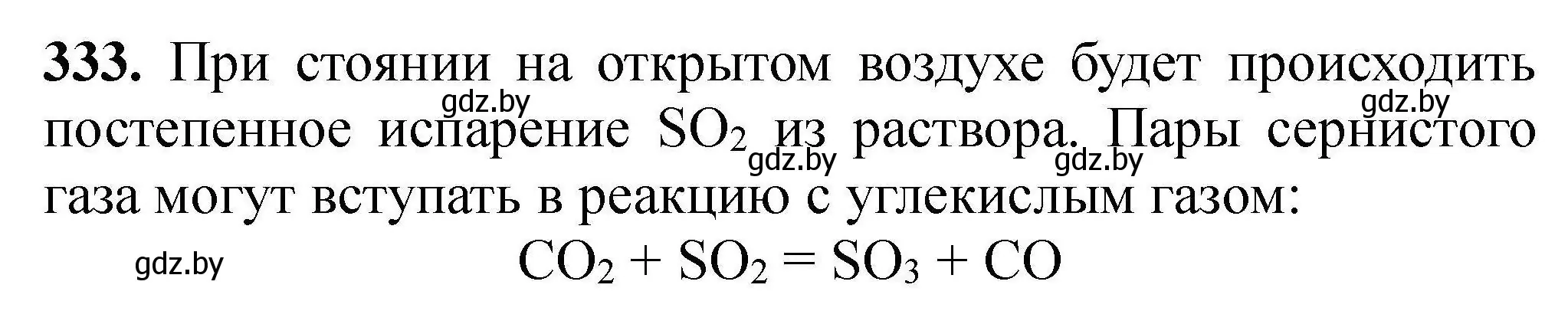 **333.** При стоянии на открытом воздухе будет происходить постепенное испарение $SO_2$ из раствора. Пары сернистого газа могут вступать в реакцию с углекислым газом:

gdz.by gdz.by gdz.by gdz.by gdz.by

$CO_2 + SO_2 = SO_3 + CO$